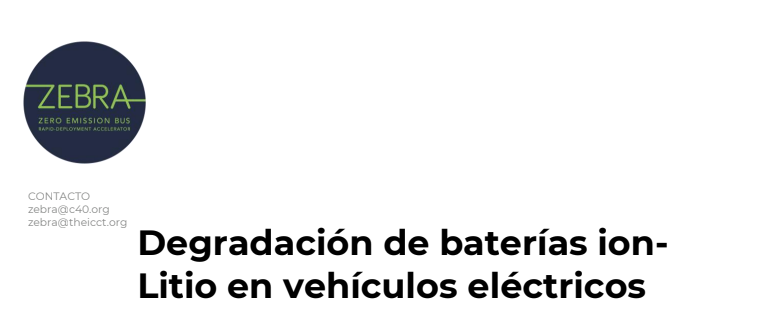 ZEBRA
ZERO EMISSION BUS
RAPID-DEPLOYMENT ACCELERATOR

CONTACTO
zebra@c40.org
zebra@theicct.org

Degradación de baterías ion-Litio en vehículos eléctricos